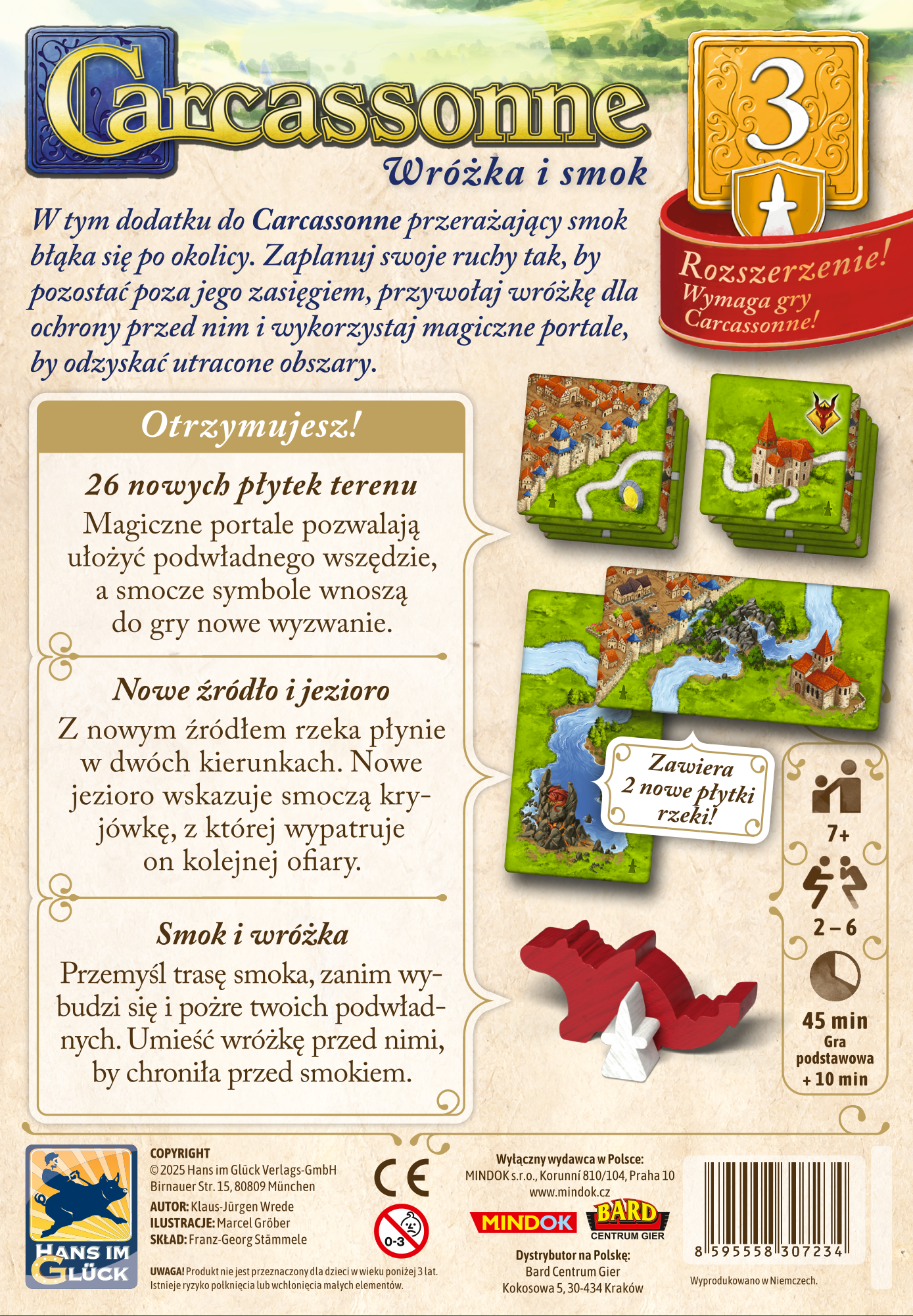 Carcassonne
Wróżka i smok

3

Rozszerzenie!
Wymaga gry Carcassonne!

W tym dodatku do Carcassonne przerażający smok błąka się po okolicy. Zaplanuj swoje ruchy tak, by pozostać poza jego zasięgiem, przywołaj wróżkę dla ochrony przed nim i wykorzystaj magiczne portale, by odzyskać utracone obszary.

Otrzymujesz!

26 nowych płytek terenu
Magiczne portale pozwalają ułożyć podwładnego wszędzie, a smocze symbole wnoszą do gry nowe wyzwanie.

Nowe źródło i jezioro
Z nowym źródłem rzeka płynie w dwóch kierunkach. Nowe jezioro wskazuje smoczą kryjówkę, z której wypatruje on kolejnej ofiary.

Smok i wróżka
Przemyśl trasę smoka, zanim wybudzi się i pożre twoich podwładnych. Umieść wróżkę przed nimi, by chroniła przed smokiem.

Zawiera 2 nowe płytki rzeki!

7+
2 – 6
45 min
Gra podstawowa + 10 min

HANS IM GLÜCK

COPYRIGHT
© 2025 Hans im Glück Verlags-GmbH
Birnauer Str. 15, 80809 München
AUTOR: Klaus-Jürgen Wrede
ILUSTRACJE: Marcel Gröber
SKŁAD: Franz-Georg Stämmele

UWAGA! Produkt nie jest przeznaczony dla dzieci w wieku poniżej 3 lat. Istnieje ryzyko połknięcia lub wchłonięcia małych elementów.

CE
0-3

Wyłączny wydawca w Polsce:
MINDOK s.r.o., Korunní 810/104, Praha 10
www.mindok.cz
MINDOK
BARD CENTRUM GIER
Dystrybutor na Polskę:
Bard Centrum Gier
Kokosowa 5, 30-434 Kraków

8 595558 307234
Wyprodukowano w Niemczech.